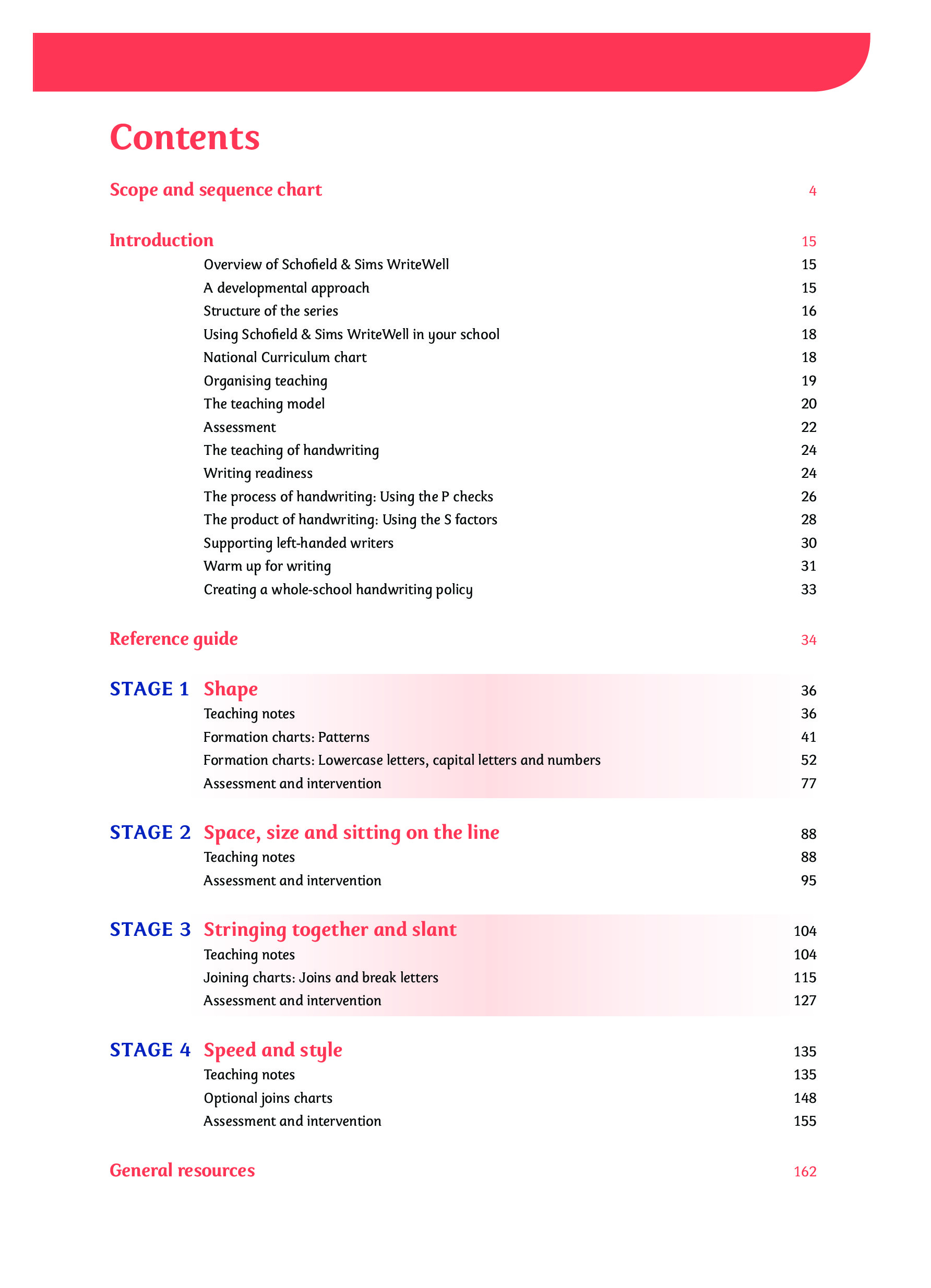 Contents

Scope and sequence chart 4

Introduction 15
Overview of Schofield & Sims WriteWell 15
A developmental approach 15
Structure of the series 16
Using Schofield & Sims WriteWell in your school 18
National Curriculum chart 18
Organising teaching 19
The teaching model 20
Assessment 22
The teaching of handwriting 24
Writing readiness 24
The process of handwriting: Using the P checks 26
The product of handwriting: Using the S factors 28
Supporting left-handed writers 30
Warm up for writing 31
Creating a whole-school handwriting policy 33

Reference guide 34

STAGE 1 Shape 36
Teaching notes 36
Formation charts: Patterns 41
Formation charts: Lowercase letters, capital letters and numbers 52
Assessment and intervention 77

STAGE 2 Space, size and sitting on the line 88
Teaching notes 88
Assessment and intervention 95

STAGE 3 Stringing together and slant 104
Teaching notes 104
Joining charts: Joins and break letters 115
Assessment and intervention 127

STAGE 4 Speed and style 135
Teaching notes 135
Optional joins charts 148
Assessment and intervention 155

General resources 162